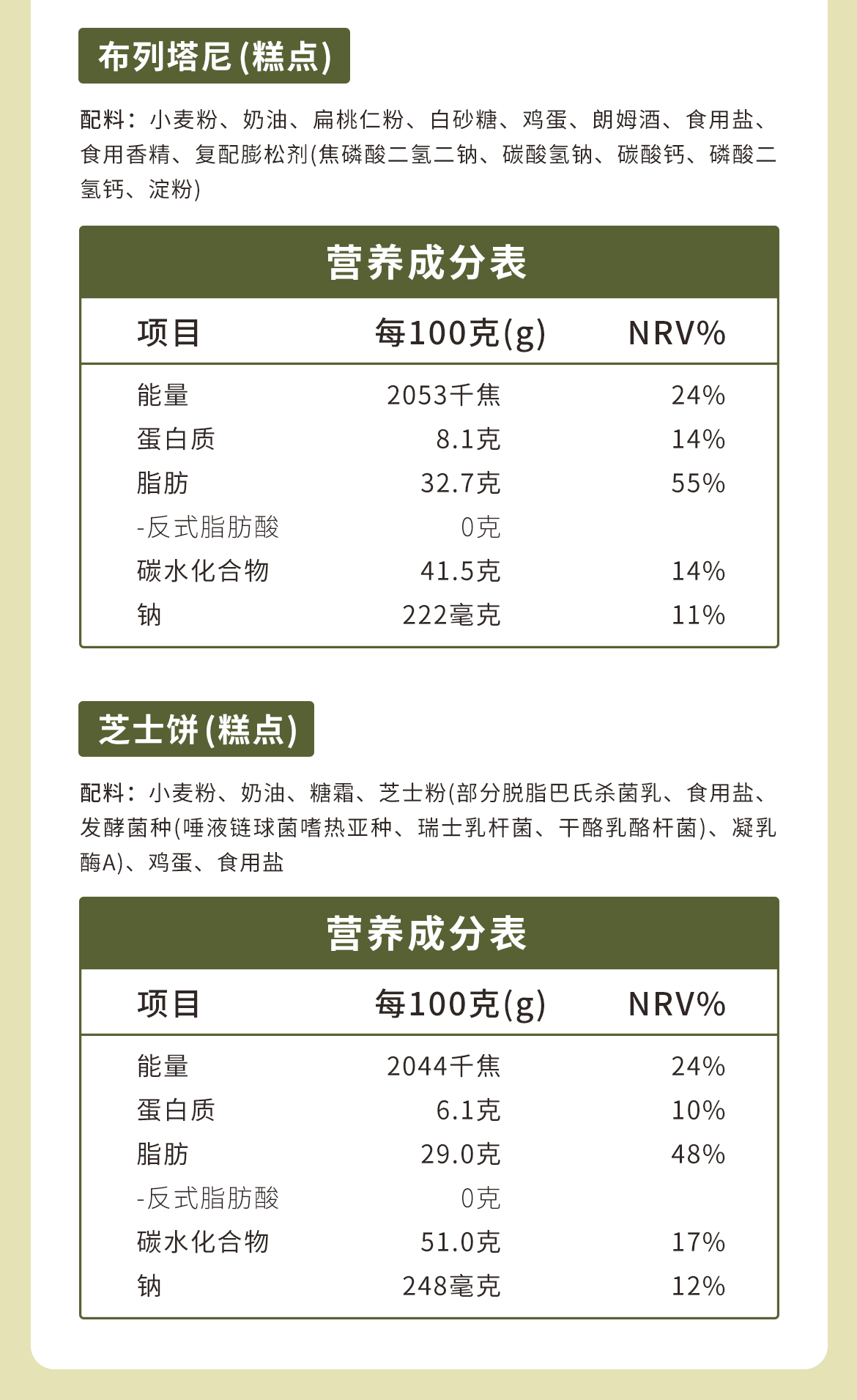 布列塔尼(糕点)

配料：小麦粉、奶油、扁桃仁粉、白砂糖、鸡蛋、朗姆酒、食用盐、食用香精、复配膨松剂(焦磷酸二氢二钠、碳酸氢钠、碳酸钙、磷酸二氢钙、淀粉)

营养成分表

| 项目 | 每100克(g) | NRV% |
|---|---|---|
| 能量 | 2053千焦 | 24% |
| 蛋白质 | 8.1克 | 14% |
| 脂肪 | 32.7克 | 55% |
| -反式脂肪酸 | 0克 | |
| 碳水化合物 | 41.5克 | 14% |
| 钠 | 222毫克 | 11% |

芝士饼(糕点)

配料：小麦粉、奶油、糖霜、芝士粉(部分脱脂巴氏杀菌乳、食用盐、发酵菌种(唾液链球菌嗜热亚种、瑞士乳杆菌、干酪乳酪杆菌)、凝乳酶A)、鸡蛋、食用盐

营养成分表

| 项目 | 每100克(g) | NRV% |
|---|---|---|
| 能量 | 2044千焦 | 24% |
| 蛋白质 | 6.1克 | 10% |
| 脂肪 | 29.0克 | 48% |
| -反式脂肪酸 | 0克 | |
| 碳水化合物 | 51.0克 | 17% |
| 钠 | 248毫克 | 12% |